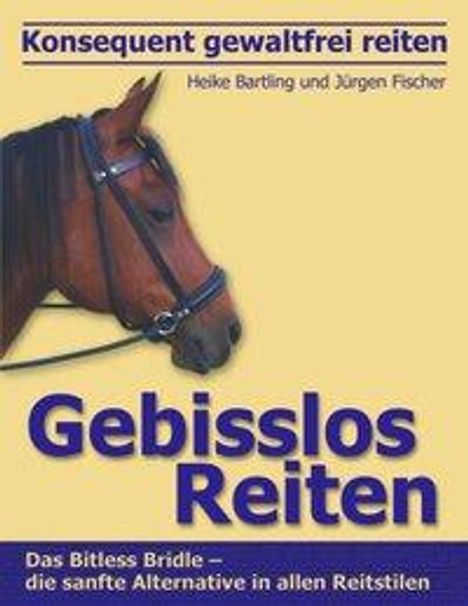 Konsequent gewaltfrei reiten

Heike Bartling und Jürgen Fischer

Gebisslos Reiten

Das Bitless Bridle – die sanfte Alternative in allen Reitstilen